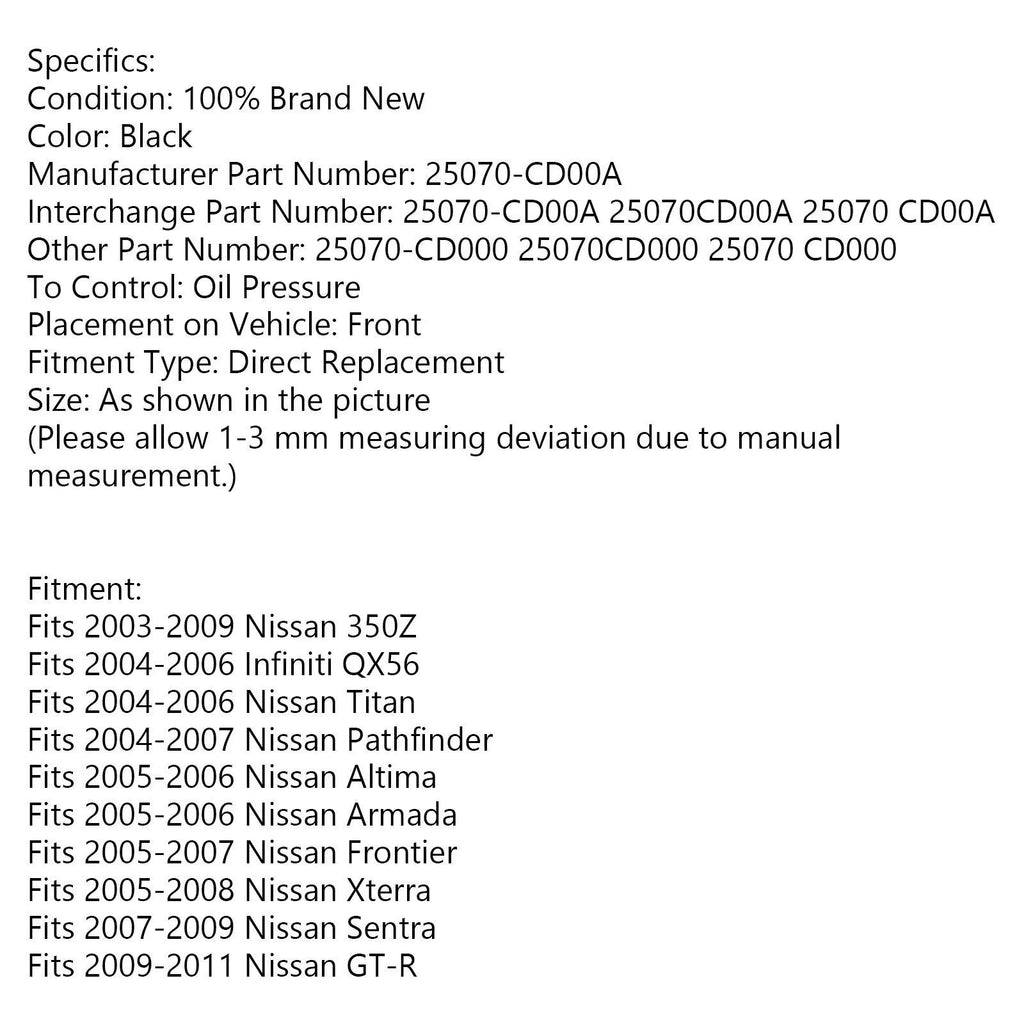 Specifics:
Condition: 100% Brand New
Color: Black
Manufacturer Part Number: 25070-CD00A
Interchange Part Number: 25070-CD00A 25070CD00A 25070 CD00A
Other Part Number: 25070-CD000 25070CD000 25070 CD000
To Control: Oil Pressure
Placement on Vehicle: Front
Fitment Type: Direct Replacement
Size: As shown in the picture
(Please allow 1-3 mm measuring deviation due to manual measurement.)

Fitment:
Fits 2003-2009 Nissan 350Z
Fits 2004-2006 Infiniti QX56
Fits 2004-2006 Nissan Titan
Fits 2004-2007 Nissan Pathfinder
Fits 2005-2006 Nissan Altima
Fits 2005-2006 Nissan Armada
Fits 2005-2007 Nissan Frontier
Fits 2005-2008 Nissan Xterra
Fits 2007-2009 Nissan Sentra
Fits 2009-2011 Nissan GT-R